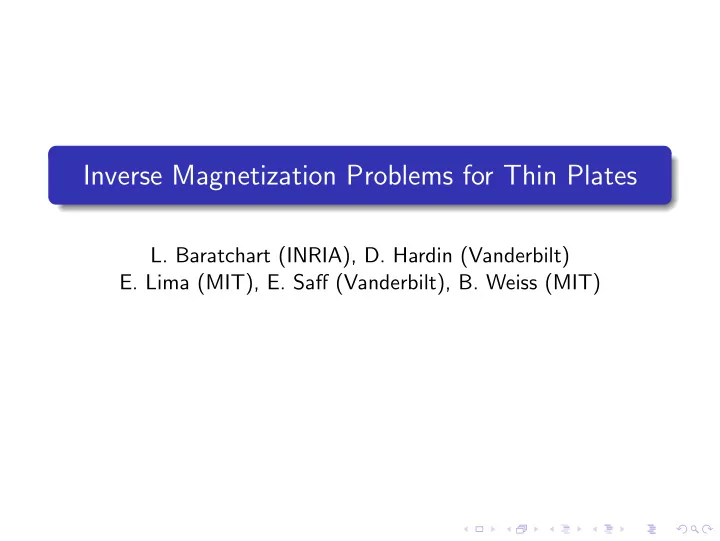 Inverse Magnetization Problems for Thin Plates

L. Baratchart (INRIA), D. Hardin (Vanderbilt)
E. Lima (MIT), E. Saff (Vanderbilt), B. Weiss (MIT)